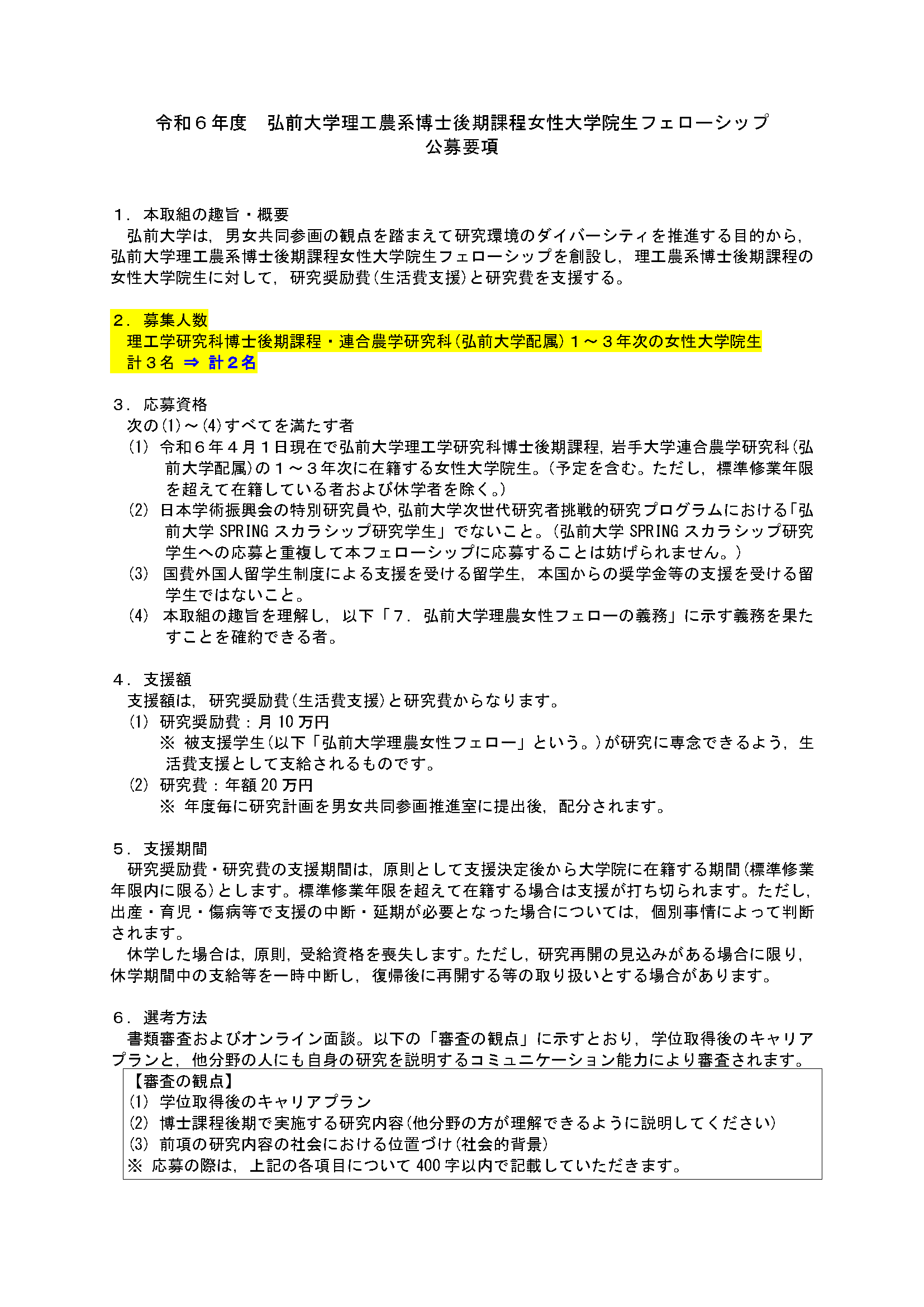 令和６年度　弘前大学理工農系博士後期課程女性大学院生フェローシップ
公募要項

１．本取組の趣旨・概要
弘前大学は，男女共同参画の観点を踏まえて研究環境のダイバーシティを推進する目的から，弘前大学理工農系博士後期課程女性大学院生フェローシップを創設し，理工農系博士後期課程の女性大学院生に対して，研究奨励費（生活費支援）と研究費を支援する。

２．募集人数
理工学研究科博士後期課程・連合農学研究科（弘前大学配属）１～３年次の女性大学院生
計３名 ⇒ 計２名

３．応募資格
次の(1)～(4)すべてを満たす者
(1) 令和６年４月１日現在で弘前大学理工学研究科博士後期課程，岩手大学連合農学研究科（弘前大学配属）の１～３年次に在籍する女性大学院生。（予定を含む。ただし，標準修業年限を超えて在籍している者および休学者を除く。）
(2) 日本学術振興会の特別研究員や，弘前大学次世代研究者挑戦的研究プログラムにおける「弘前大学 SPRING スカラシップ研究学生」でないこと。（弘前大学 SPRING スカラシップ研究学生への応募と重複して本フェローシップに応募することは妨げられません。）
(3) 国費外国人留学生制度による支援を受ける留学生，本国からの奨学金等の支援を受ける留学生ではないこと。
(4) 本取組の趣旨を理解し，以下「７．弘前大学理農女性フェローの義務」に示す義務を果たすことを確約できる者。

４．支援額
支援額は，研究奨励費（生活費支援）と研究費からなります。
(1) 研究奨励費：月 10 万円
※ 被支援学生（以下「弘前大学理農女性フェロー」という。）が研究に専念できるよう，生活費支援として支給されるものです。
(2) 研究費：年額 20 万円
※ 年度毎に研究計画を男女共同参画推進室に提出後，配分されます。

５．支援期間
研究奨励費・研究費の支援期間は，原則として支援決定後から大学院に在籍する期間（標準修業年限内に限る）とします。標準修業年限を超えて在籍する場合は支援が打ち切られます。ただし，出産・育児・傷病等で支援の中断・延期が必要となった場合については，個別事情によって判断されます。
休学した場合は，原則，受給資格を喪失します。ただし，研究再開の見込みがある場合に限り，休学期間中の支給等を一時中断し，復帰後に再開する等の取り扱いとする場合があります。

６．選考方法
書類審査およびオンライン面談。以下の「審査の観点」に示すとおり，学位取得後のキャリアプランと，他分野の人にも自身の研究を説明するコミュニケーション能力により審査されます。
【審査の観点】
(1) 学位取得後のキャリアプラン
(2) 博士課程後期で実施する研究内容（他分野の方が理解できるように説明してください）
(3) 前項の研究内容の社会における位置づけ（社会的背景）
※ 応募の際は，上記の各項目について 400 字以内で記載していただきます。